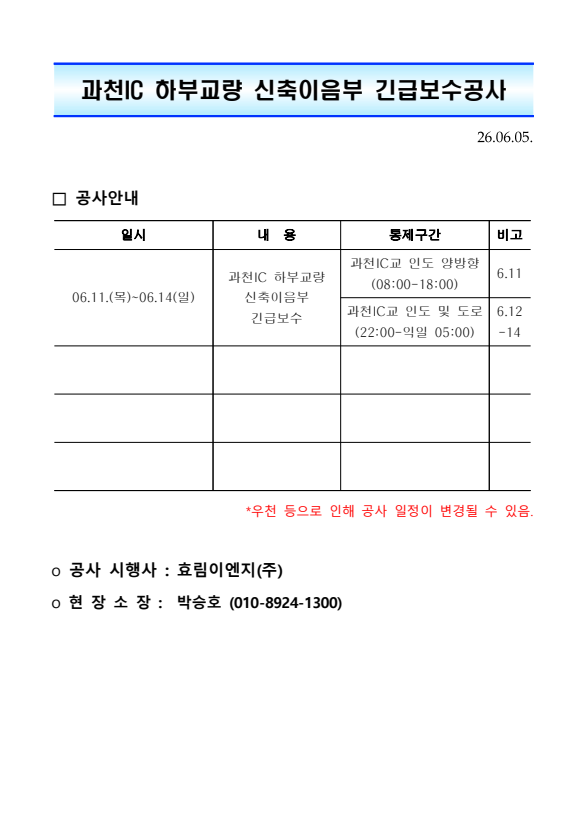 과천IC 하부교량 신축이음부 긴급보수공사

26.06.05.

□ 공사안내

| 일시 | 내 용 | 통제구간 | 비고 |
|---|---|---|---|
| 06.11.(목)~06.14(일) | 과천IC 하부교량 신축이음부 긴급보수 | 과천IC교 인도 양방향 (08:00-18:00) | 6.11 |
| | | 과천IC교 인도 및 도로 (22:00-익일 05:00) | 6.12 -14 |
| | | | |
| | | | |
| | | | |

*우천 등으로 인해 공사 일정이 변경될 수 있음.

o 공사 시행사 : 효림이엔지(주)

o 현 장 소 장 : 박승호 (010-8924-1300)